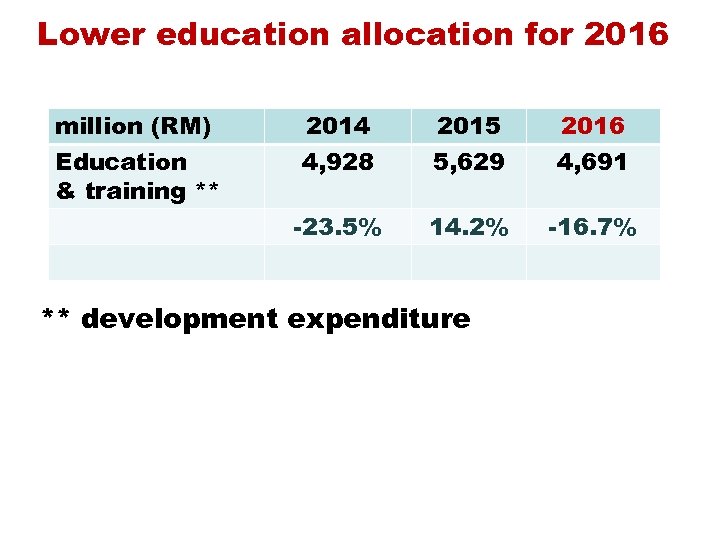 Lower education allocation for 2016

| million (RM) | 2014 | 2015 | 2016 |
|---|---|---|---|
| Education & training ** | 4,928 | 5,629 | 4,691 |
| | -23.5% | 14.2% | -16.7% |
| | | | |

** development expenditure